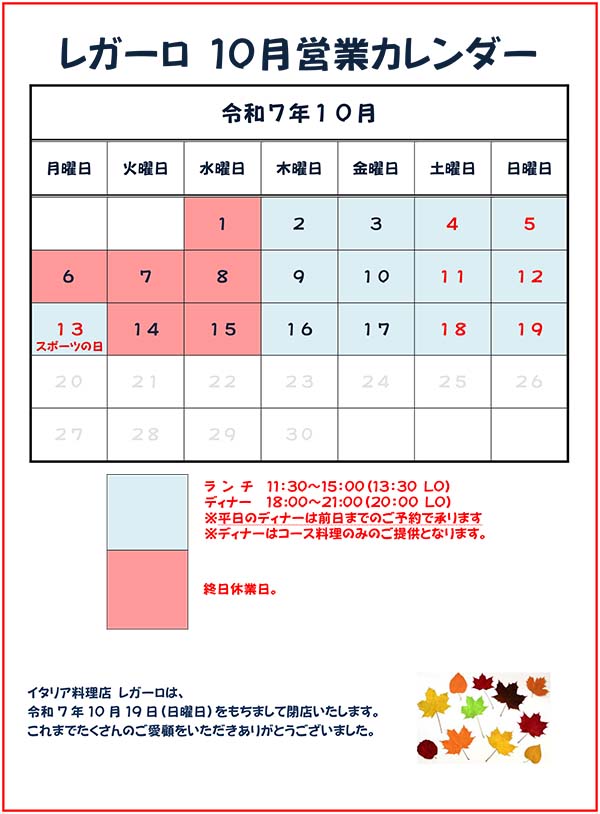 レガーロ 10月営業カレンダー

| 令和7年10月 | | | | | | |
|---|---|---|---|---|---|---|
| 月曜日 | 火曜日 | 水曜日 | 木曜日 | 金曜日 | 土曜日 | 日曜日 |
| | | 1 | 2 | 3 | 4 | 5 |
| 6 | 7 | 8 | 9 | 10 | 11 | 12 |
| 13 スポーツの日 | 14 | 15 | 16 | 17 | 18 | 19 |
| 20 | 21 | 22 | 23 | 24 | 25 | 26 |
| 27 | 28 | 29 | 30 | | | |

ランチ 11:30~15:00(13:30 LO)
ディナー 18:00~21:00(20:00 LO)
※平日のディナーは前日までのご予約で承ります
※ディナーはコース料理のみのご提供となります。

終日休業日。

イタリア料理店 レガーロは、
令和7年10月19日(日曜日)をもちまして閉店いたします。
これまでたくさんのご愛顧をいただきありがとうございました。